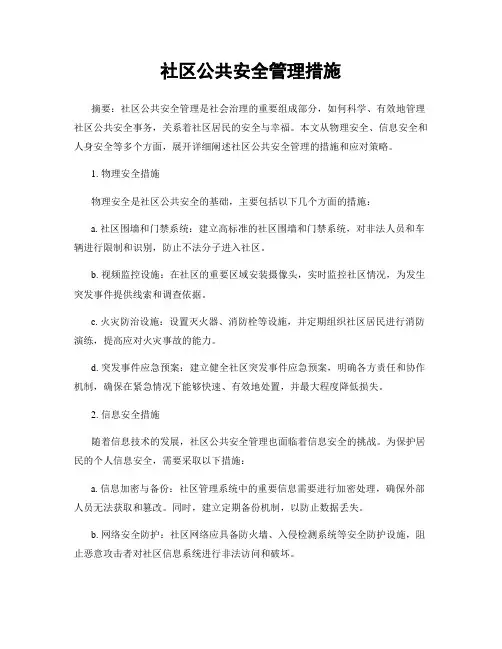 社区公共安全管理措施

摘要：社区公共安全管理是社会治理的重要组成部分，如何科学、有效地管理社区公共安全事务，关系着社区居民的安全与幸福。本文从物理安全、信息安全和人身安全等多个方面，展开详细阐述社区公共安全管理的措施和应对策略。

1. 物理安全措施

物理安全是社区公共安全的基础，主要包括以下几个方面的措施：

a. 社区围墙和门禁系统：建立高标准的社区围墙和门禁系统，对非法人员和车辆进行限制和识别，防止不法分子进入社区。

b. 视频监控设施：在社区的重要区域安装摄像头，实时监控社区情况，为发生突发事件提供线索和调查依据。

c. 火灾防治设施：设置灭火器、消防栓等设施，并定期组织社区居民进行消防演练，提高应对火灾事故的能力。

d. 突发事件应急预案：建立健全社区突发事件应急预案，明确各方责任和协作机制，确保在紧急情况下能够快速、有效地处置，并最大程度降低损失。

2. 信息安全措施

随着信息技术的发展，社区公共安全管理也面临着信息安全的挑战。为保护居民的个人信息安全，需要采取以下措施：

a. 信息加密与备份：社区管理系统中的重要信息需要进行加密处理，确保外部人员无法获取和篡改。同时，建立定期备份机制，以防止数据丢失。

b. 网络安全防护：社区网络应具备防火墙、入侵检测系统等安全防护设施，阻止恶意攻击者对社区信息系统进行非法访问和破坏。